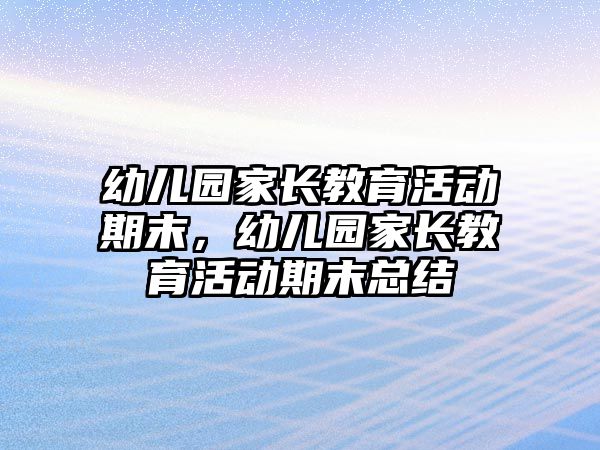 幼儿园家长教育活动期末，幼儿园家长教育活动期末总结